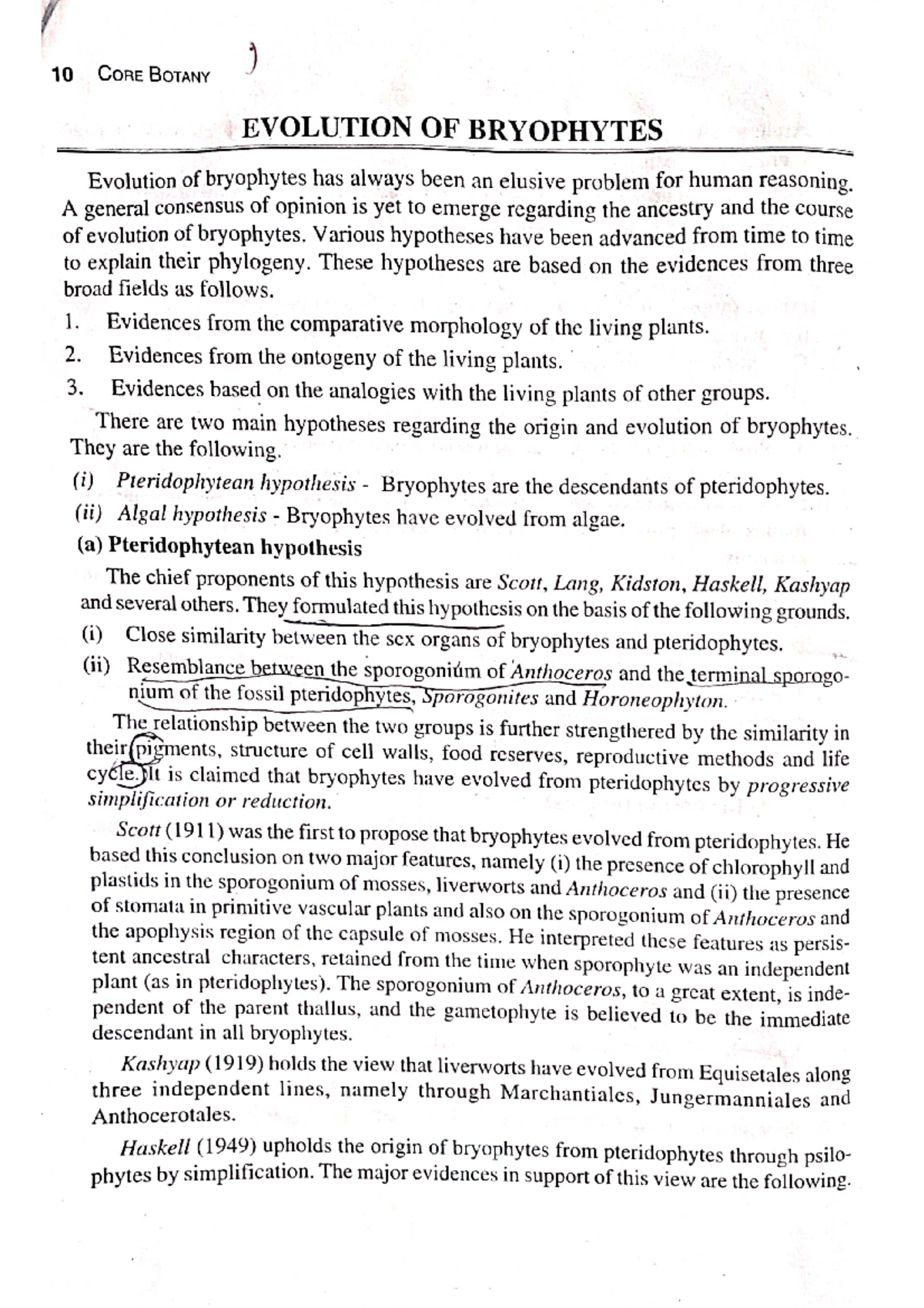 10 CORE BOTANY

EVOLUTION OF BRYOPHYTES

Evolution of bryophytes has always been an elusive problem for human reasoning. A general consensus of opinion is yet to emerge regarding the ancestry and the course of evolution of bryophytes. Various hypotheses have been advanced from time to time to explain their phylogeny. These hypotheses are based on the evidences from three broad fields as follows.

1. Evidences from the comparative morphology of the living plants.

2. Evidences from the ontogeny of the living plants.

3. Evidences based on the analogies with the living plants of other groups.

There are two main hypotheses regarding the origin and evolution of bryophytes. They are the following.

(i) Pteridophytean hypothesis - Bryophytes are the descendants of pteridophytes.

(ii) Algal hypothesis - Bryophytes have evolved from algae.

(a) Pteridophytean hypothesis

The chief proponents of this hypothesis are Scott, Lang, Kidston, Haskell, Kashyap and several others. They formulated this hypothesis on the basis of the following grounds.

(i) Close similarity between the sex organs of bryophytes and pteridophytes.

(ii) Resemblance between the sporogonium of Anthoceros and the terminal sporogonium of the fossil pteridophytes, Sporogonites and Horoneophyton.

The relationship between the two groups is further strengthered by the similarity in their pigments, structure of cell walls, food reserves, reproductive methods and life cycle. It is claimed that bryophytes have evolved from pteridophytes by progressive simplification or reduction.

Scott (1911) was the first to propose that bryophytes evolved from pteridophytes. He based this conclusion on two major features, namely (i) the presence of chlorophyll and plastids in the sporogonium of mosses, liverworts and Anthoceros and (ii) the presence of stomata in primitive vascular plants and also on the sporogonium of Anthoceros and the apophysis region of the capsule of mosses. He interpreted these features as persistent ancestral characters, retained from the time when sporophyte was an independent plant (as in pteridophytes). The sporogonium of Anthoceros, to a great extent, is independent of the parent thallus, and the gametophyte is believed to be the immediate descendant in all bryophytes.

Kashyap (1919) holds the view that liverworts have evolved from Equisetales along three independent lines, namely through Marchantiales, Jungermanniales and Anthocerotales.

Haskell (1949) upholds the origin of bryophytes from pteridophytes through psilophytes by simplification. The major evidences in support of this view are the following.